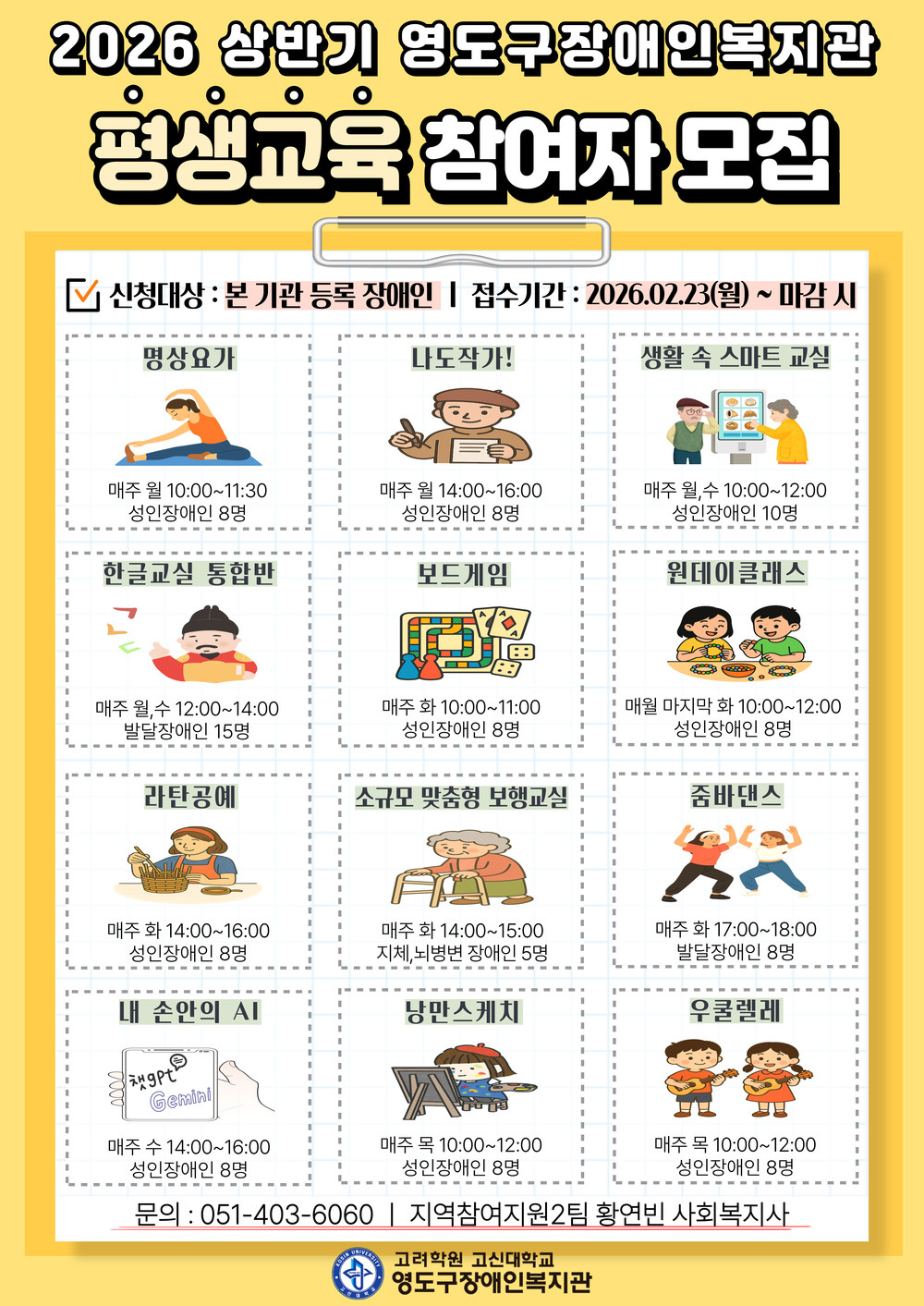 2026 상반기 영도구장애인복지관

평생교육 참여자 모집

☑ 신청대상 : 본 기관 등록 장애인 | 접수기간 : 2026.02.23(월) ~ 마감 시

명상요가

매주 월 10:00~11:30
성인장애인 8명

나도작가!

매주 월 14:00~16:00
성인장애인 8명

생활 속 스마트 교실

매주 월,수 10:00~12:00
성인장애인 10명

한글교실 통합반

매주 월,수 12:00~14:00
발달장애인 15명

보드게임

매주 화 10:00~11:00
성인장애인 8명

원데이클래스

매월 마지막 화 10:00~12:00
성인장애인 8명

라탄공예

매주 화 14:00~16:00
성인장애인 8명

소규모 맞춤형 보행교실

매주 화 14:00~15:00
지체,뇌병변 장애인 5명

줌바댄스

매주 화 17:00~18:00
발달장애인 8명

내 손안의 AI

챗gpt
Gemini

매주 수 14:00~16:00
성인장애인 8명

낭만스케치

매주 목 10:00~12:00
성인장애인 8명

우쿨렐레

매주 목 10:00~12:00
성인장애인 8명

문의 : 051-403-6060 | 지역참여지원2팀 황연빈 사회복지사

고려학원 고신대학교
영도구장애인복지관